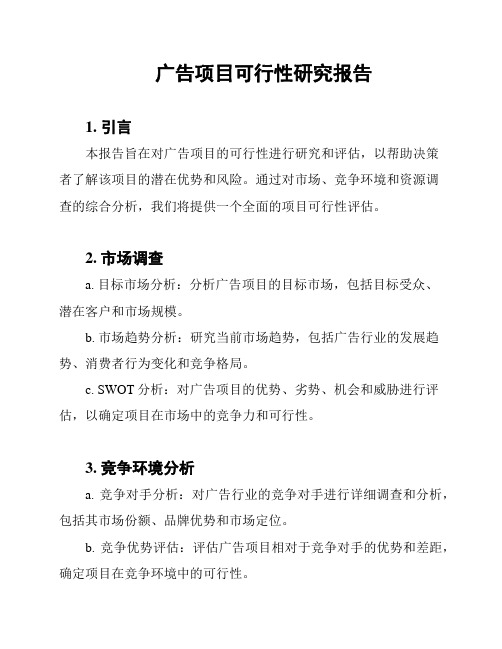 广告项目可行性研究报告

1. 引言

本报告旨在对广告项目的可行性进行研究和评估，以帮助决策者了解该项目的潜在优势和风险。通过对市场、竞争环境和资源调查的综合分析，我们将提供一个全面的项目可行性评估。

2. 市场调查

a. 目标市场分析：分析广告项目的目标市场，包括目标受众、潜在客户和市场规模。

b. 市场趋势分析：研究当前市场趋势，包括广告行业的发展趋势、消费者行为变化和竞争格局。

c. SWOT 分析：对广告项目的优势、劣势、机会和威胁进行评估，以确定项目在市场中的竞争力和可行性。

3. 竞争环境分析

a. 竞争对手分析：对广告行业的竞争对手进行详细调查和分析，包括其市场份额、品牌优势和市场定位。

b. 竞争优势评估：评估广告项目相对于竞争对手的优势和差距，确定项目在竞争环境中的可行性。